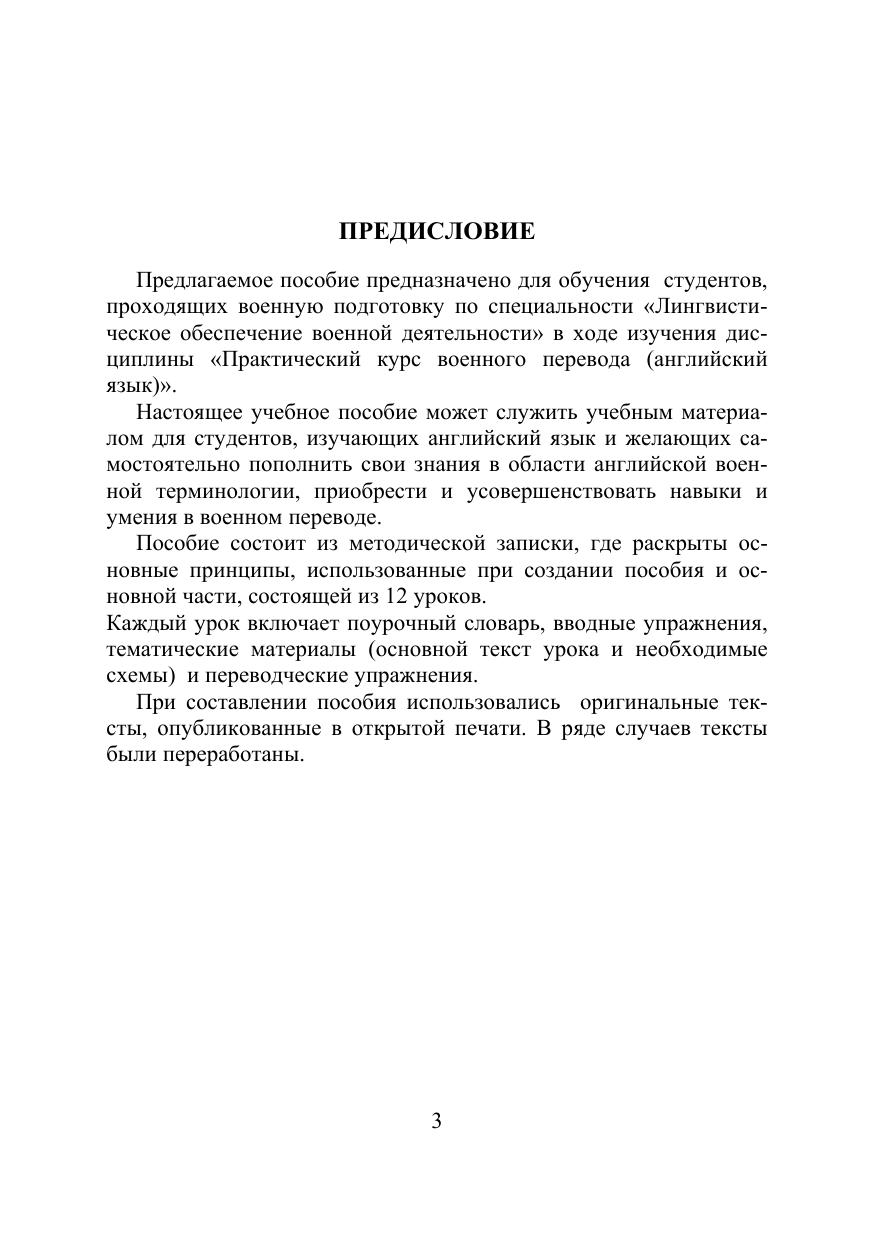 ПРЕДИСЛОВИЕ

Предлагаемое пособие предназначено для обучения студентов, проходящих военную подготовку по специальности «Лингвистическое обеспечение военной деятельности» в ходе изучения дисциплины «Практический курс военного перевода (английский язык)».

Настоящее учебное пособие может служить учебным материалом для студентов, изучающих английский язык и желающих самостоятельно пополнить свои знания в области английской военной терминологии, приобрести и усовершенствовать навыки и умения в военном переводе.

Пособие состоит из методической записки, где раскрыты основные принципы, использованные при создании пособия и основной части, состоящей из 12 уроков.
Каждый урок включает поурочный словарь, вводные упражнения, тематические материалы (основной текст урока и необходимые схемы) и переводческие упражнения.

При составлении пособия использовались оригинальные тексты, опубликованные в открытой печати. В ряде случаев тексты были переработаны.

3